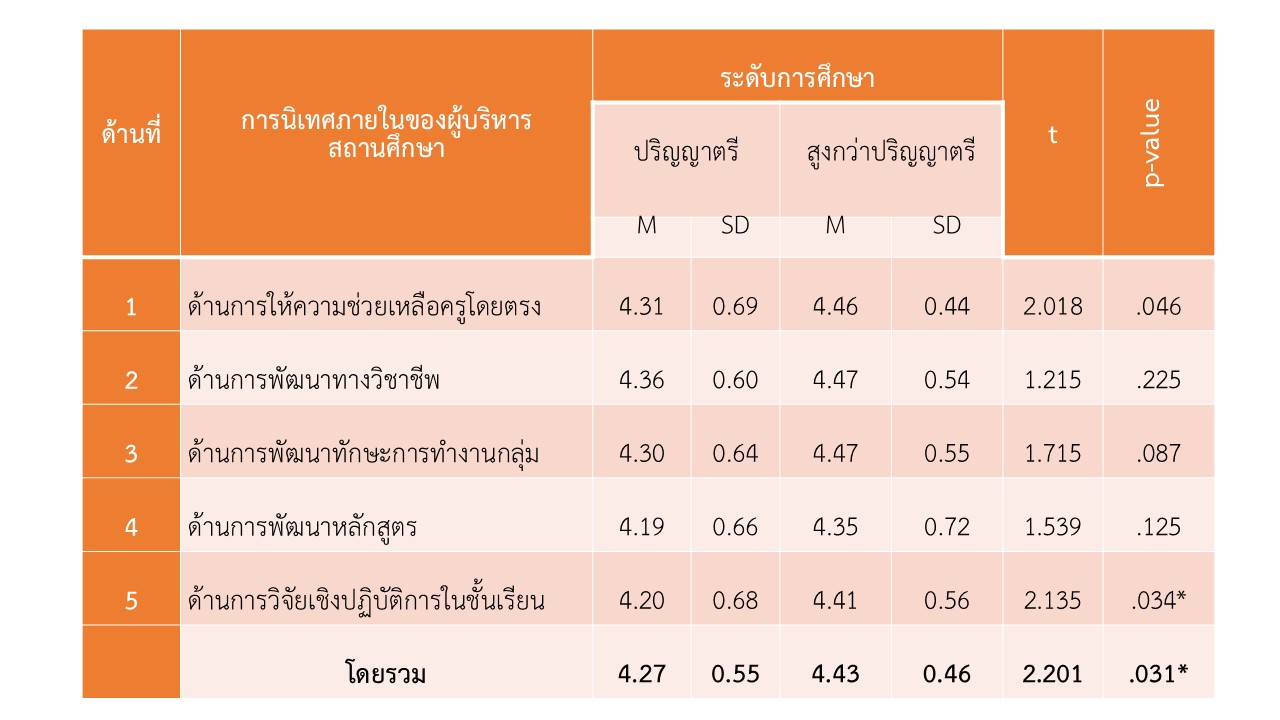 | ด้านที่ | การนิเทศภายในของผู้บริหารสถานศึกษา | ระดับการศึกษา | | | | t | p-value |
|---|---|---|---|---|---|---|---|
| | | ปริญญาตรี | | สูงกว่าปริญญาตรี | | | |
| | | M | SD | M | SD | | |
| 1 | ด้านการให้ความช่วยเหลือครูโดยตรง | 4.31 | 0.69 | 4.46 | 0.44 | 2.018 | .046 |
| 2 | ด้านการพัฒนาทางวิชาชีพ | 4.36 | 0.60 | 4.47 | 0.54 | 1.215 | .225 |
| 3 | ด้านการพัฒนาทักษะการทำงานกลุ่ม | 4.30 | 0.64 | 4.47 | 0.55 | 1.715 | .087 |
| 4 | ด้านการพัฒนาหลักสูตร | 4.19 | 0.66 | 4.35 | 0.72 | 1.539 | .125 |
| 5 | ด้านการวิจัยเชิงปฏิบัติการในชั้นเรียน | 4.20 | 0.68 | 4.41 | 0.56 | 2.135 | .034* |
| | โดยรวม | 4.27 | 0.55 | 4.43 | 0.46 | 2.201 | .031* |